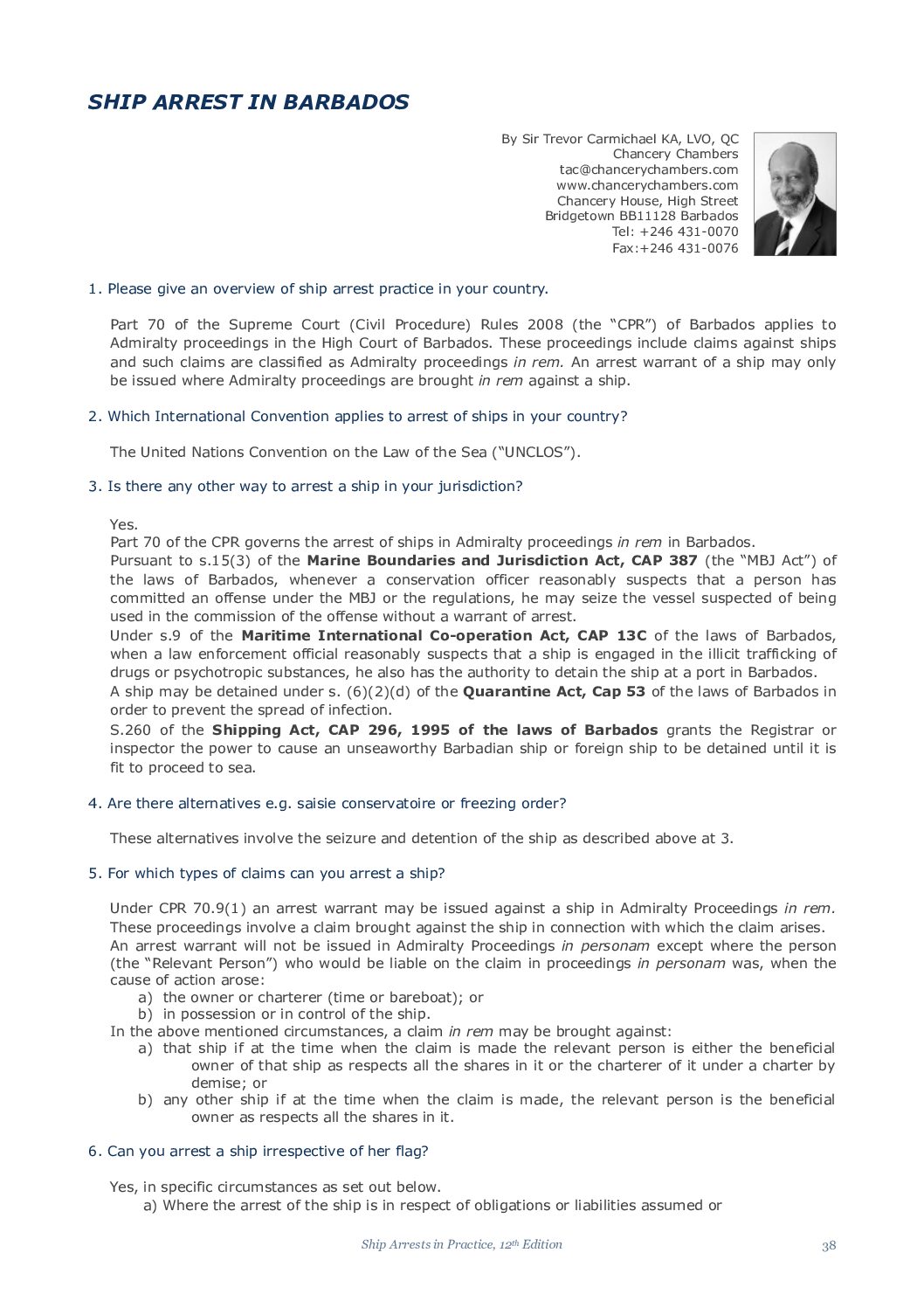 SHIP ARREST IN BARBADOS

By Sir Trevor Carmichael KA, LVO, QC
Chancery Chambers
tac@chancerychambers.com
www.chancerychambers.com
Chancery House, High Street
Bridgetown BB11128 Barbados
Tel: +246 431-0070
Fax:+246 431-0076

1. Please give an overview of ship arrest practice in your country.

Part 70 of the Supreme Court (Civil Procedure) Rules 2008 (the "CPR") of Barbados applies to Admiralty proceedings in the High Court of Barbados. These proceedings include claims against ships and such claims are classified as Admiralty proceedings in rem. An arrest warrant of a ship may only be issued where Admiralty proceedings are brought in rem against a ship.

2. Which International Convention applies to arrest of ships in your country?

The United Nations Convention on the Law of the Sea ("UNCLOS").

3. Is there any other way to arrest a ship in your jurisdiction?

Yes.
Part 70 of the CPR governs the arrest of ships in Admiralty proceedings in rem in Barbados.
Pursuant to s.15(3) of the Marine Boundaries and Jurisdiction Act, CAP 387 (the "MBJ Act") of the laws of Barbados, whenever a conservation officer reasonably suspects that a person has committed an offense under the MBJ or the regulations, he may seize the vessel suspected of being used in the commission of the offense without a warrant of arrest.
Under s.9 of the Maritime International Co-operation Act, CAP 13C of the laws of Barbados, when a law enforcement official reasonably suspects that a ship is engaged in the illicit trafficking of drugs or psychotropic substances, he also has the authority to detain the ship at a port in Barbados.
A ship may be detained under s. (6)(2)(d) of the Quarantine Act, Cap 53 of the laws of Barbados in order to prevent the spread of infection.
S.260 of the Shipping Act, CAP 296, 1995 of the laws of Barbados grants the Registrar or inspector the power to cause an unseaworthy Barbadian ship or foreign ship to be detained until it is fit to proceed to sea.

4. Are there alternatives e.g. saisie conservatoire or freezing order?

These alternatives involve the seizure and detention of the ship as described above at 3.

5. For which types of claims can you arrest a ship?

Under CPR 70.9(1) an arrest warrant may be issued against a ship in Admiralty Proceedings in rem. These proceedings involve a claim brought against the ship in connection with which the claim arises.
An arrest warrant will not be issued in Admiralty Proceedings in personam except where the person (the "Relevant Person") who would be liable on the claim in proceedings in personam was, when the cause of action arose:
a) the owner or charterer (time or bareboat); or
b) in possession or in control of the ship.
In the above mentioned circumstances, a claim in rem may be brought against:
a) that ship if at the time when the claim is made the relevant person is either the beneficial owner of that ship as respects all the shares in it or the charterer of it under a charter by demise; or
b) any other ship if at the time when the claim is made, the relevant person is the beneficial owner as respects all the shares in it.

6. Can you arrest a ship irrespective of her flag?

Yes, in specific circumstances as set out below.
a) Where the arrest of the ship is in respect of obligations or liabilities assumed or

Ship Arrests in Practice, 12th Edition
38